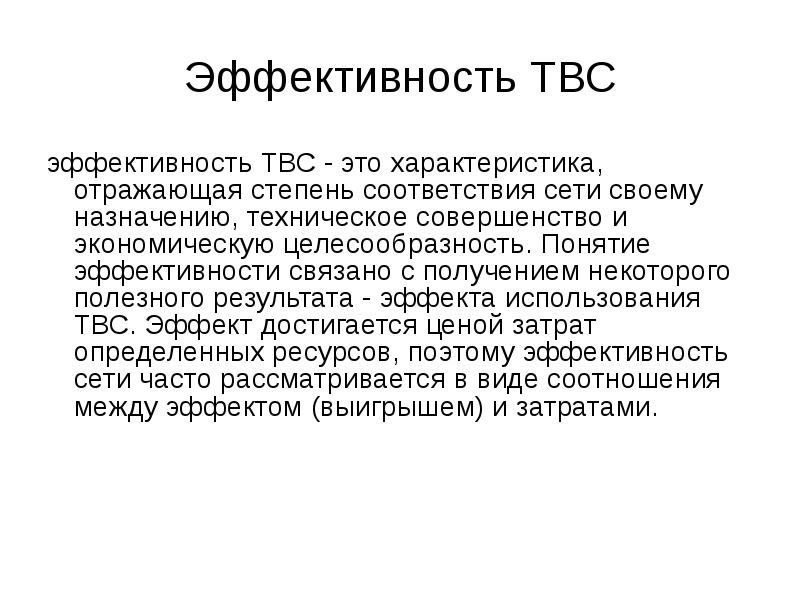 Эффективность ТВС

эффективность ТВС - это характеристика, отражающая степень соответствия сети своему назначению, техническое совершенство и экономическую целесообразность. Понятие эффективности связано с получением некоторого полезного результата - эффекта использования ТВС. Эффект достигается ценой затрат определенных ресурсов, поэтому эффективность сети часто рассматривается в виде соотношения между эффектом (выигрышем) и затратами.